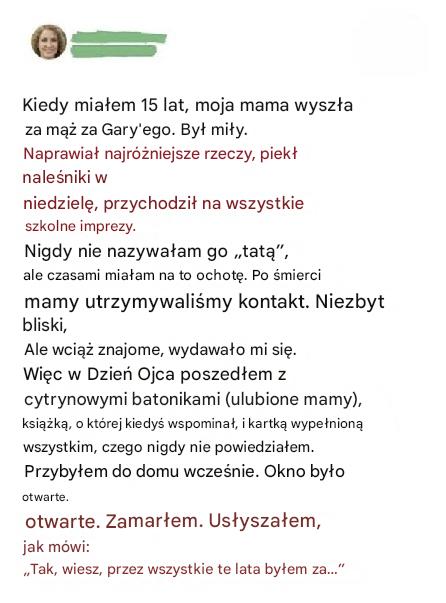 Kiedy miałem 15 lat, moja mama wyszła za mąż za Gary'ego. Był miły.
Naprawiał najróżniejsze rzeczy, piekł naleśniki w
niedzielę, przychodził na wszystkie szkolne imprezy.
Nigdy nie nazywałam go „tatą”, ale czasami miałam na to ochotę. Po śmierci
mamy utrzymywaliśmy kontakt. Niezbyt bliski,
Ale wciąż znajome, wydawało mi się.
Więc w Dzień Ojca poszedłem z cytrynowymi batonikami (ulubione mamy), książką, o której kiedyś wspominał, i kartką wypełnioną wszystkim, czego nigdy nie powiedziałem.
Przybyłem do domu wcześnie. Okno było otwarte.
otwarte. Zamarłem. Usłyszałem, jak mówi:
„Tak, wiesz, przez wszystkie te lata byłem za...”